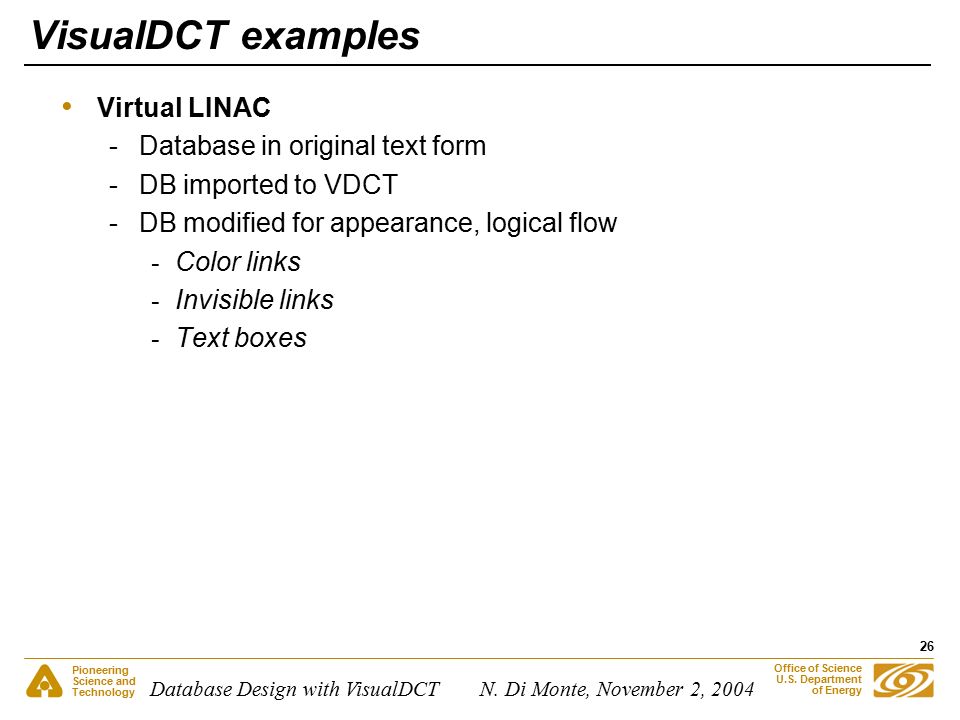 VisualDCT examples

• Virtual LINAC
- Database in original text form
- DB imported to VDCT
- DB modified for appearance, logical flow
- Color links
- Invisible links
- Text boxes

26

Pioneering Science and Technology

Database Design with VisualDCT N. Di Monte, November 2, 2004

Office of Science U.S. Department of Energy